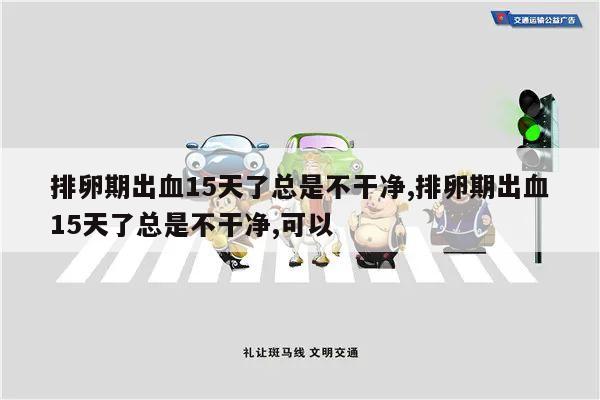 交通运输公益广告

排卵期出血15天了总是不干净,排卵期出血15天了总是不干净,可以

礼让斑马线 文明交通